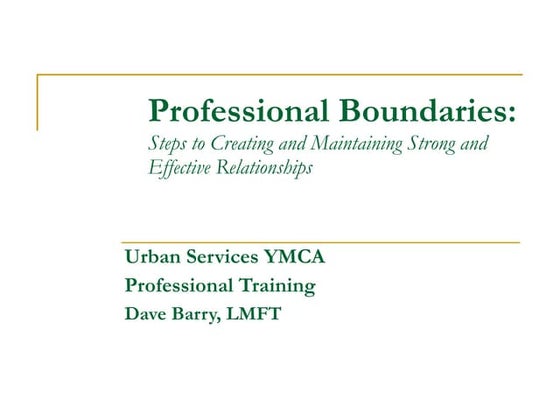 Professional Boundaries:
Steps to Creating and Maintaining Strong and Effective Relationships

Urban Services YMCA
Professional Training
Dave Barry, LMFT